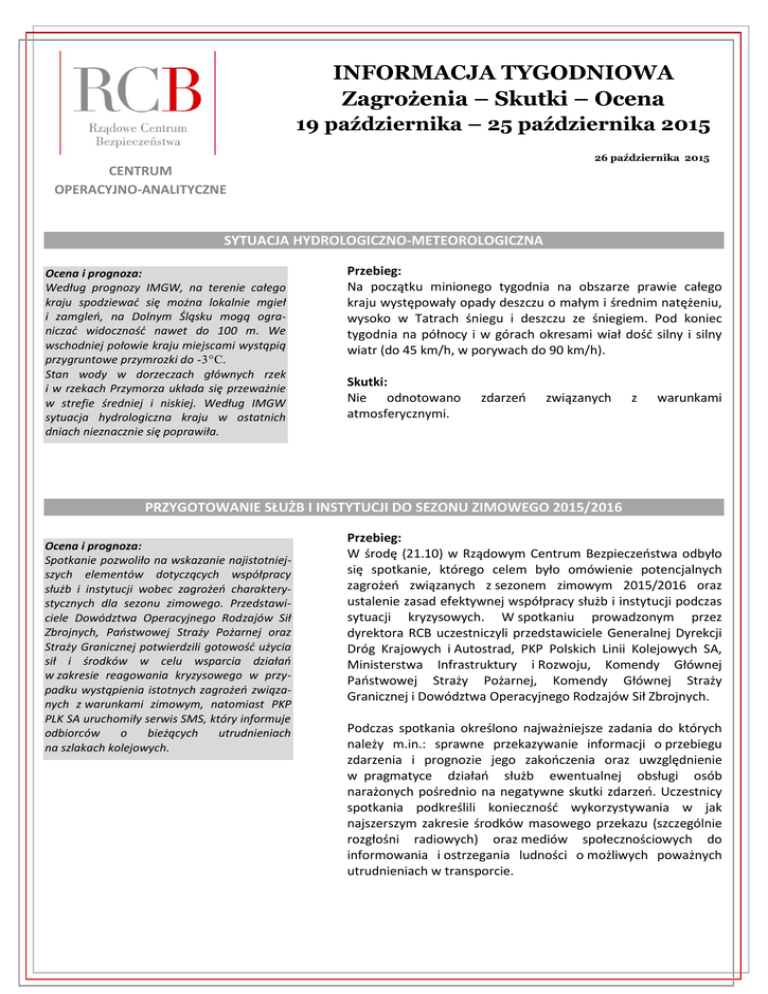 RCB
Rządowe Centrum Bezpieczeństwa

CENTRUM OPERACYJNO-ANALITYCZNE

INFORMACJA TYGODNIOWA
Zagrożenia – Skutki – Ocena
19 października – 25 października 2015

26 października 2015

SYTUACJA HYDROLOGICZNO-METEOROLOGICZNA

Ocena i prognoza:
Według prognozy IMGW, na terenie całego kraju spodziewać się można lokalnie mgieł i zamgleń, na Dolnym Śląsku mogą ograniczać widoczność nawet do 100 m. We wschodniej połowie kraju miejscami wystąpią przygruntowe przymrozki do -3°C.
Stan wody w dorzeczach głównych rzek i w rzekach Przymorza układa się przeważnie w strefie średniej i niskiej. Według IMGW sytuacja hydrologiczna kraju w ostatnich dniach nieznacznie się poprawiła.

Przebieg:
Na początku minionego tygodnia na obszarze prawie całego kraju występowały opady deszczu o małym i średnim natężeniu, wysoko w Tatrach śniegu i deszczu ze śniegiem. Pod koniec tygodnia na północy i w górach okresami wiał dość silny i silny wiatr (do 45 km/h, w porywach do 90 km/h).

Skutki:
Nie odnotowano zdarzeń związanych z warunkami atmosferycznymi.

PRZYGOTOWANIE SŁUŻB I INSTYTUCJI DO SEZONU ZIMOWEGO 2015/2016

Ocena i prognoza:
Spotkanie pozwoliło na wskazanie najistotniejszych elementów dotyczących współpracy służb i instytucji wobec zagrożeń charakterystycznych dla sezonu zimowego. Przedstawiciele Dowództwa Operacyjnego Rodzajów Sił Zbrojnych, Państwowej Straży Pożarnej oraz Straży Granicznej potwierdzili gotowość użycia sił i środków w celu wsparcia działań w zakresie reagowania kryzysowego w przypadku wystąpienia istotnych zagrożeń związanych z warunkami zimowym, natomiast PKP PLK SA uruchomiły serwis SMS, który informuje odbiorców o bieżących utrudnieniach na szlakach kolejowych.

Przebieg:
W środę (21.10) w Rządowym Centrum Bezpieczeństwa odbyło się spotkanie, którego celem było omówienie potencjalnych zagrożeń związanych z sezonem zimowym 2015/2016 oraz ustalenie zasad efektywnej współpracy służb i instytucji podczas sytuacji kryzysowych. W spotkaniu prowadzonym przez dyrektora RCB uczestniczyli przedstawiciele Generalnej Dyrekcji Dróg Krajowych i Autostrad, PKP Polskich Linii Kolejowych SA, Ministerstwa Infrastruktury i Rozwoju, Komendy Głównej Państwowej Straży Pożarnej, Komendy Głównej Straży Granicznej i Dowództwa Operacyjnego Rodzajów Sił Zbrojnych.

Podczas spotkania określono najważniejsze zadania do których należy m.in.: sprawne przekazywanie informacji o przebiegu zdarzenia i prognozie jego zakończenia oraz uwzględnienie w pragmatyce działań służb ewentualnej obsługi osób narażonych pośrednio na negatywne skutki zdarzeń. Uczestnicy spotkania podkreślili konieczność wykorzystywania w jak najszerszym zakresie środków masowego przekazu (szczególnie rozgłośni radiowych) oraz mediów społecznościowych do informowania i ostrzegania ludności o możliwych poważnych utrudnieniach w transporcie.